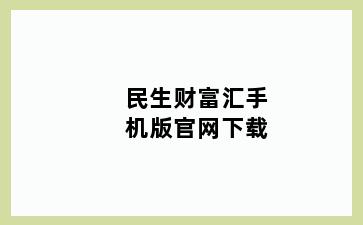 民生财富汇手机版官网下载